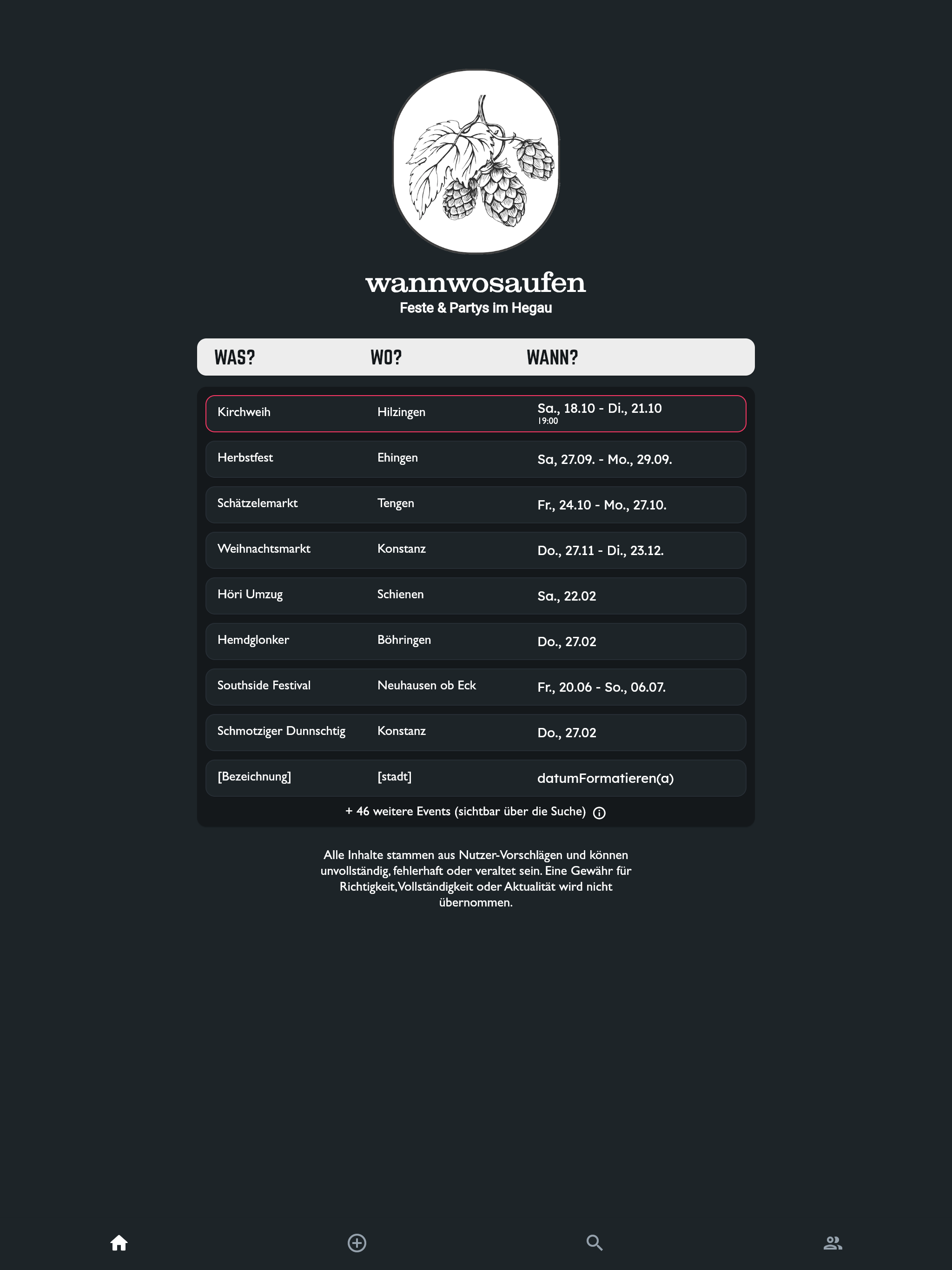 wannwosaufen
Feste & Partys im Hegau

| WAS? | WO? | WANN? |
|---|---|---|
| Kirchweih | Hilzingen | Sa., 18.10 - Di., 21.10 19:00 |
| Herbstfest | Ehingen | Sa, 27.09. - Mo., 29.09. |
| Schätzelemarkt | Tengen | Fr., 24.10 - Mo., 27.10. |
| Weihnachtsmarkt | Konstanz | Do., 27.11 - Di., 23.12. |
| Höri Umzug | Schienen | Sa., 22.02 |
| Hemdglonker | Böhringen | Do., 27.02 |
| Southside Festival | Neuhausen ob Eck | Fr., 20.06 - So., 06.07. |
| Schmotziger Dunnschtig | Konstanz | Do., 27.02 |
| [Bezeichnung] | [stadt] | datumFormatieren(a) |

+ 46 weitere Events (sichtbar über die Suche)

Alle Inhalte stammen aus Nutzer-Vorschlägen und können unvollständig, fehlerhaft oder veraltet sein. Eine Gewähr für Richtigkeit, Vollständigkeit oder Aktualität wird nicht übernommen.